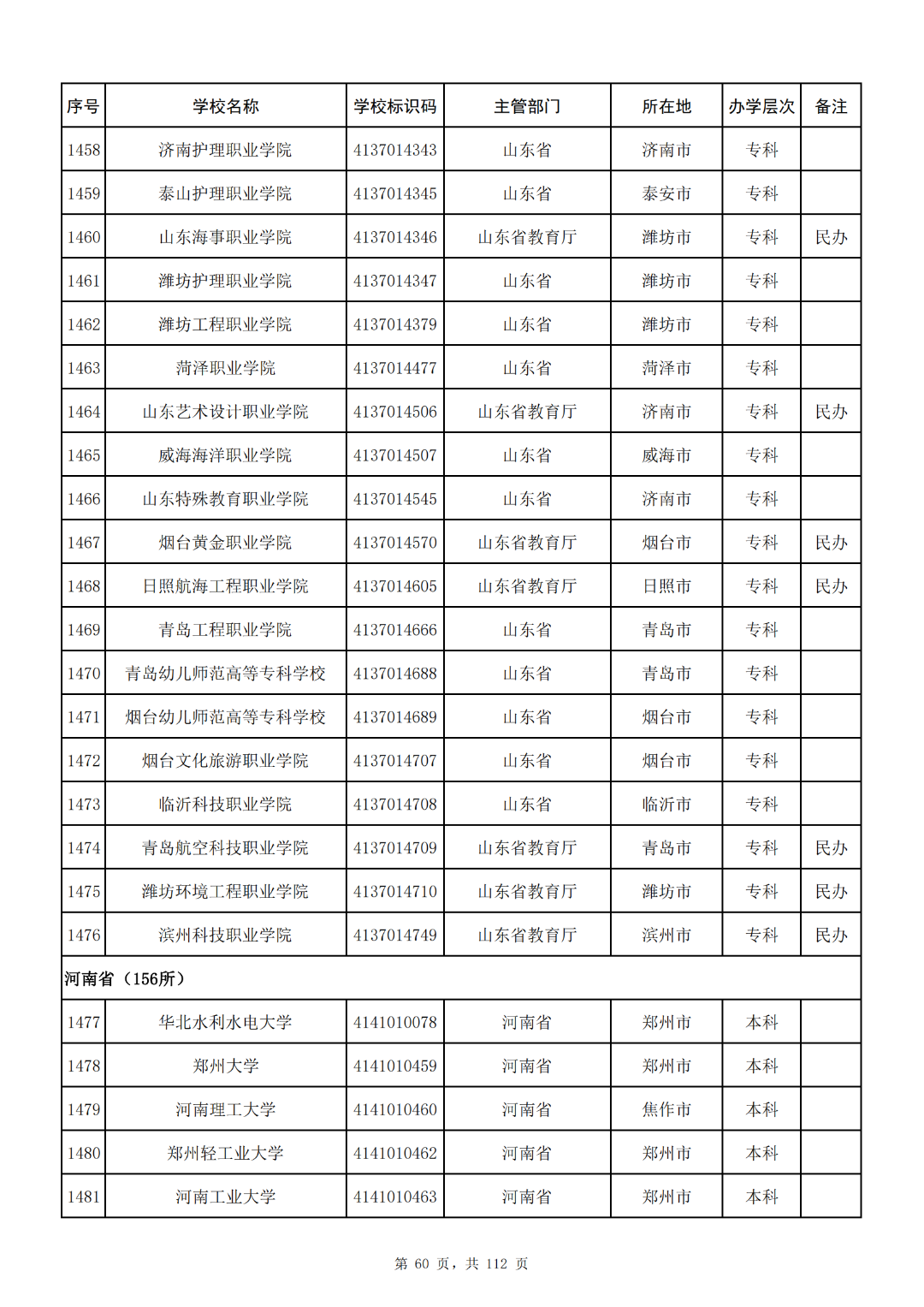 | 序号 | 学校名称 | 学校标识码 | 主管部门 | 所在地 | 办学层次 | 备注 |
|---|---|---|---|---|---|---|
| 1458 | 济南护理职业学院 | 4137014343 | 山东省 | 济南市 | 专科 | |
| 1459 | 泰山护理职业学院 | 4137014345 | 山东省 | 泰安市 | 专科 | |
| 1460 | 山东海事职业学院 | 4137014346 | 山东省教育厅 | 潍坊市 | 专科 | 民办 |
| 1461 | 潍坊护理职业学院 | 4137014347 | 山东省 | 潍坊市 | 专科 | |
| 1462 | 潍坊工程职业学院 | 4137014379 | 山东省 | 潍坊市 | 专科 | |
| 1463 | 菏泽职业学院 | 4137014477 | 山东省 | 菏泽市 | 专科 | |
| 1464 | 山东艺术设计职业学院 | 4137014506 | 山东省教育厅 | 济南市 | 专科 | 民办 |
| 1465 | 威海海洋职业学院 | 4137014507 | 山东省 | 威海市 | 专科 | |
| 1466 | 山东特殊教育职业学院 | 4137014545 | 山东省 | 济南市 | 专科 | |
| 1467 | 烟台黄金职业学院 | 4137014570 | 山东省教育厅 | 烟台市 | 专科 | 民办 |
| 1468 | 日照航海工程职业学院 | 4137014605 | 山东省教育厅 | 日照市 | 专科 | 民办 |
| 1469 | 青岛工程职业学院 | 4137014666 | 山东省 | 青岛市 | 专科 | |
| 1470 | 青岛幼儿师范高等专科学校 | 4137014688 | 山东省 | 青岛市 | 专科 | |
| 1471 | 烟台幼儿师范高等专科学校 | 4137014689 | 山东省 | 烟台市 | 专科 | |
| 1472 | 烟台文化旅游职业学院 | 4137014707 | 山东省 | 烟台市 | 专科 | |
| 1473 | 临沂科技职业学院 | 4137014708 | 山东省 | 临沂市 | 专科 | |
| 1474 | 青岛航空科技职业学院 | 4137014709 | 山东省教育厅 | 青岛市 | 专科 | 民办 |
| 1475 | 潍坊环境工程职业学院 | 4137014710 | 山东省教育厅 | 潍坊市 | 专科 | 民办 |
| 1476 | 滨州科技职业学院 | 4137014749 | 山东省教育厅 | 滨州市 | 专科 | 民办 |
| 河南省（156所） | | | | | | |
| 1477 | 华北水利水电大学 | 4141010078 | 河南省 | 郑州市 | 本科 | |
| 1478 | 郑州大学 | 4141010459 | 河南省 | 郑州市 | 本科 | |
| 1479 | 河南理工大学 | 4141010460 | 河南省 | 焦作市 | 本科 | |
| 1480 | 郑州轻工业大学 | 4141010462 | 河南省 | 郑州市 | 本科 | |
| 1481 | 河南工业大学 | 4141010463 | 河南省 | 郑州市 | 本科 | |

第 60 页，共 112 页